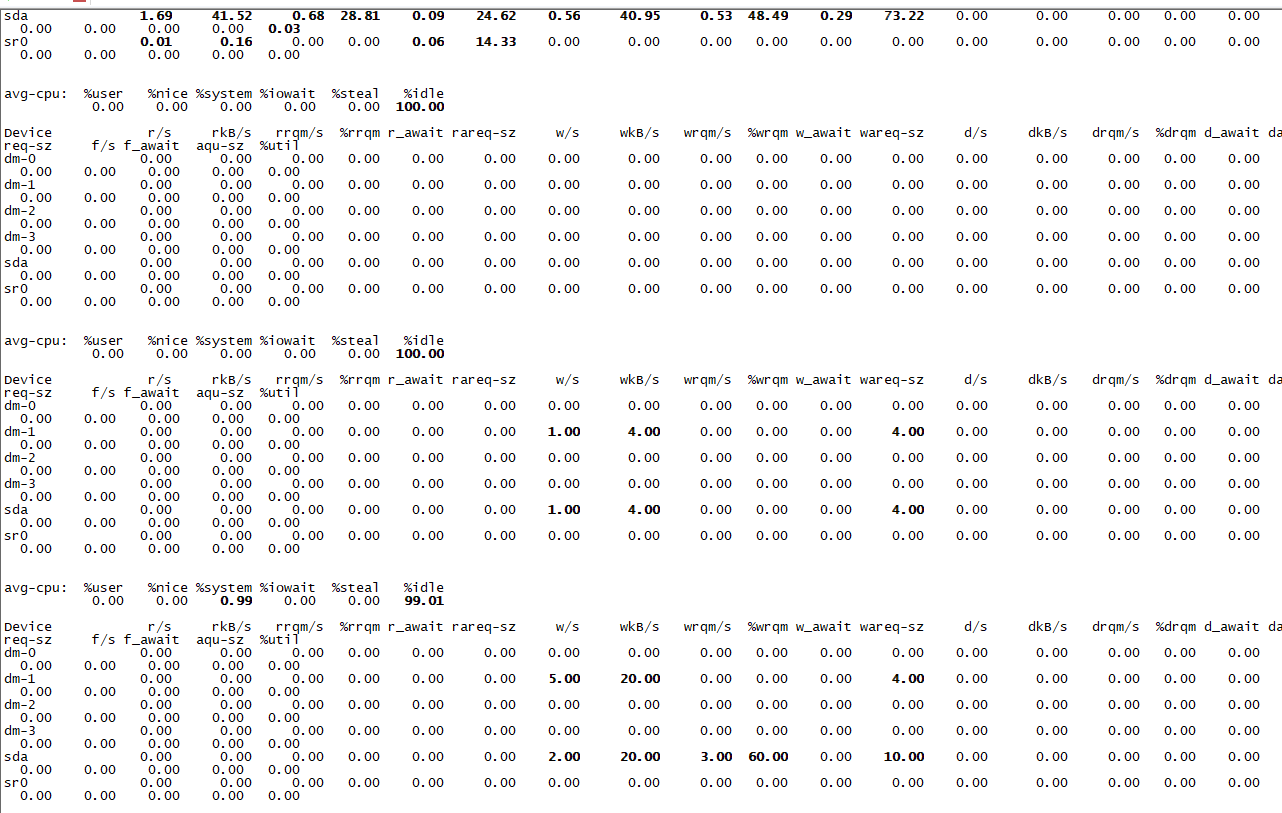 sda 1.69 41.52 0.68 28.81 0.09 24.62 0.56 40.95 0.53 48.49 0.29 73.22 0.00 0.00 0.00 0.00 0.00
0.00 0.00 0.00 0.00 0.03
sr0 0.01 0.16 0.00 0.00 0.06 14.33 0.00 0.00 0.00 0.00 0.00 0.00 0.00 0.00 0.00 0.00 0.00
0.00 0.00 0.00 0.00 0.00

avg-cpu: %user %nice %system %iowait %steal %idle
0.00 0.00 0.00 0.00 0.00 100.00

Device r/s rkB/s rrqm/s %rrqm r_await rareq-sz w/s wkB/s wrqm/s %wrqm w_await wareq-sz d/s dkB/s drqm/s %drqm d_await da
req-sz f/s f_await aqu-sz %util
dm-0 0.00 0.00 0.00 0.00 0.00 0.00 0.00 0.00 0.00 0.00 0.00 0.00 0.00 0.00 0.00 0.00 0.00
0.00 0.00 0.00 0.00 0.00
dm-1 0.00 0.00 0.00 0.00 0.00 0.00 0.00 0.00 0.00 0.00 0.00 0.00 0.00 0.00 0.00 0.00 0.00
0.00 0.00 0.00 0.00 0.00
dm-2 0.00 0.00 0.00 0.00 0.00 0.00 0.00 0.00 0.00 0.00 0.00 0.00 0.00 0.00 0.00 0.00 0.00
0.00 0.00 0.00 0.00 0.00
dm-3 0.00 0.00 0.00 0.00 0.00 0.00 0.00 0.00 0.00 0.00 0.00 0.00 0.00 0.00 0.00 0.00 0.00
0.00 0.00 0.00 0.00 0.00
sda 0.00 0.00 0.00 0.00 0.00 0.00 0.00 0.00 0.00 0.00 0.00 0.00 0.00 0.00 0.00 0.00 0.00
0.00 0.00 0.00 0.00 0.00
sr0 0.00 0.00 0.00 0.00 0.00 0.00 0.00 0.00 0.00 0.00 0.00 0.00 0.00 0.00 0.00 0.00 0.00
0.00 0.00 0.00 0.00 0.00

avg-cpu: %user %nice %system %iowait %steal %idle
0.00 0.00 0.00 0.00 0.00 100.00

Device r/s rkB/s rrqm/s %rrqm r_await rareq-sz w/s wkB/s wrqm/s %wrqm w_await wareq-sz d/s dkB/s drqm/s %drqm d_await da
req-sz f/s f_await aqu-sz %util
dm-0 0.00 0.00 0.00 0.00 0.00 0.00 0.00 0.00 0.00 0.00 0.00 0.00 0.00 0.00 0.00 0.00 0.00
0.00 0.00 0.00 0.00 0.00
dm-1 0.00 0.00 0.00 0.00 0.00 0.00 1.00 4.00 0.00 0.00 0.00 4.00 0.00 0.00 0.00 0.00 0.00
0.00 0.00 0.00 0.00 0.00
dm-2 0.00 0.00 0.00 0.00 0.00 0.00 0.00 0.00 0.00 0.00 0.00 0.00 0.00 0.00 0.00 0.00 0.00
0.00 0.00 0.00 0.00 0.00
dm-3 0.00 0.00 0.00 0.00 0.00 0.00 0.00 0.00 0.00 0.00 0.00 0.00 0.00 0.00 0.00 0.00 0.00
0.00 0.00 0.00 0.00 0.00
sda 0.00 0.00 0.00 0.00 0.00 0.00 1.00 4.00 0.00 0.00 0.00 4.00 0.00 0.00 0.00 0.00 0.00
0.00 0.00 0.00 0.00 0.00
sr0 0.00 0.00 0.00 0.00 0.00 0.00 0.00 0.00 0.00 0.00 0.00 0.00 0.00 0.00 0.00 0.00 0.00
0.00 0.00 0.00 0.00 0.00

avg-cpu: %user %nice %system %iowait %steal %idle
0.00 0.00 0.99 0.00 0.00 99.01

Device r/s rkB/s rrqm/s %rrqm r_await rareq-sz w/s wkB/s wrqm/s %wrqm w_await wareq-sz d/s dkB/s drqm/s %drqm d_await da
req-sz f/s f_await aqu-sz %util
dm-0 0.00 0.00 0.00 0.00 0.00 0.00 0.00 0.00 0.00 0.00 0.00 0.00 0.00 0.00 0.00 0.00 0.00
0.00 0.00 0.00 0.00 0.00
dm-1 0.00 0.00 0.00 0.00 0.00 0.00 5.00 20.00 0.00 0.00 0.00 4.00 0.00 0.00 0.00 0.00 0.00
0.00 0.00 0.00 0.00 0.00
dm-2 0.00 0.00 0.00 0.00 0.00 0.00 0.00 0.00 0.00 0.00 0.00 0.00 0.00 0.00 0.00 0.00 0.00
0.00 0.00 0.00 0.00 0.00
dm-3 0.00 0.00 0.00 0.00 0.00 0.00 0.00 0.00 0.00 0.00 0.00 0.00 0.00 0.00 0.00 0.00 0.00
0.00 0.00 0.00 0.00 0.00
sda 0.00 0.00 0.00 0.00 0.00 0.00 2.00 20.00 3.00 60.00 0.00 10.00 0.00 0.00 0.00 0.00 0.00
0.00 0.00 0.00 0.00 0.00
sr0 0.00 0.00 0.00 0.00 0.00 0.00 0.00 0.00 0.00 0.00 0.00 0.00 0.00 0.00 0.00 0.00 0.00
0.00 0.00 0.00 0.00 0.00